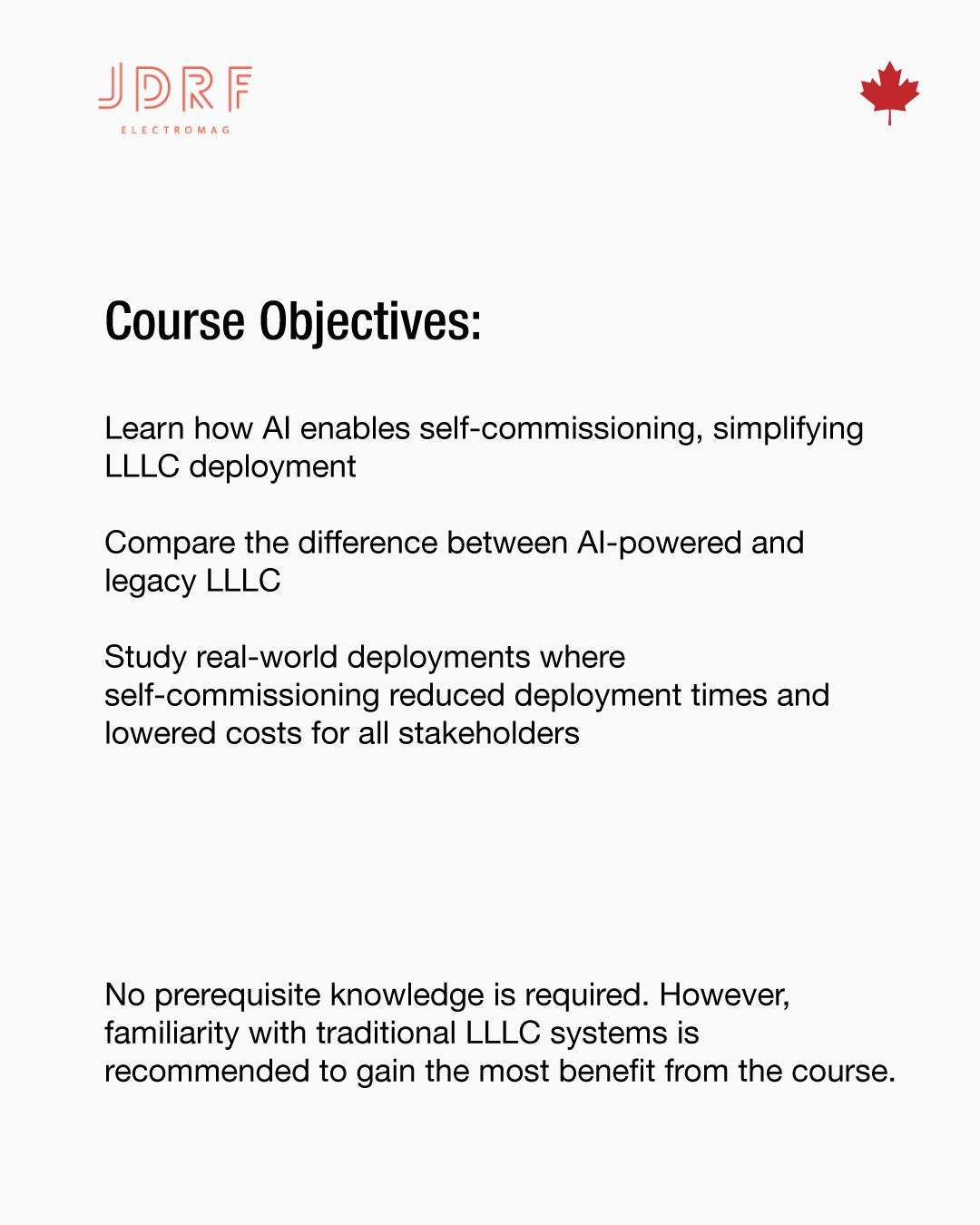 JDRF
ELECTROMAG

Course Objectives:

Learn how AI enables self-commissioning, simplifying LLLC deployment

Compare the difference between AI-powered and legacy LLLC

Study real-world deployments where self-commissioning reduced deployment times and lowered costs for all stakeholders

No prerequisite knowledge is required. However, familiarity with traditional LLLC systems is recommended to gain the most benefit from the course.